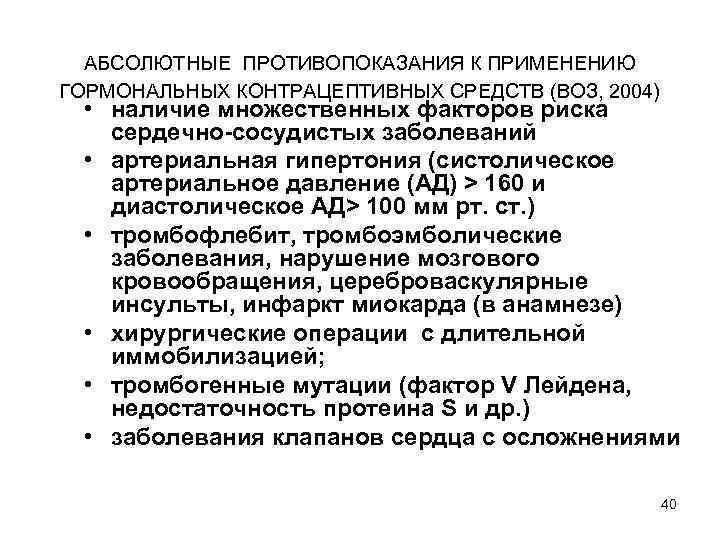 АБСОЛЮТНЫЕ ПРОТИВОПОКАЗАНИЯ К ПРИМЕНЕНИЮ ГОРМОНАЛЬНЫХ КОНТРАЦЕПТИВНЫХ СРЕДСТВ (ВОЗ, 2004)

• наличие множественных факторов риска сердечно-сосудистых заболеваний
• артериальная гипертония (систолическое артериальное давление (АД) > 160 и диастолическое АД> 100 мм рт. ст.)
• тромбофлебит, тромбоэмболические заболевания, нарушение мозгового кровообращения, цереброваскулярные инсульты, инфаркт миокарда (в анамнезе)
• хирургические операции с длительной иммобилизацией;
• тромбогенные мутации (фактор V Лейдена, недостаточность протеина S и др.)
• заболевания клапанов сердца с осложнениями

40